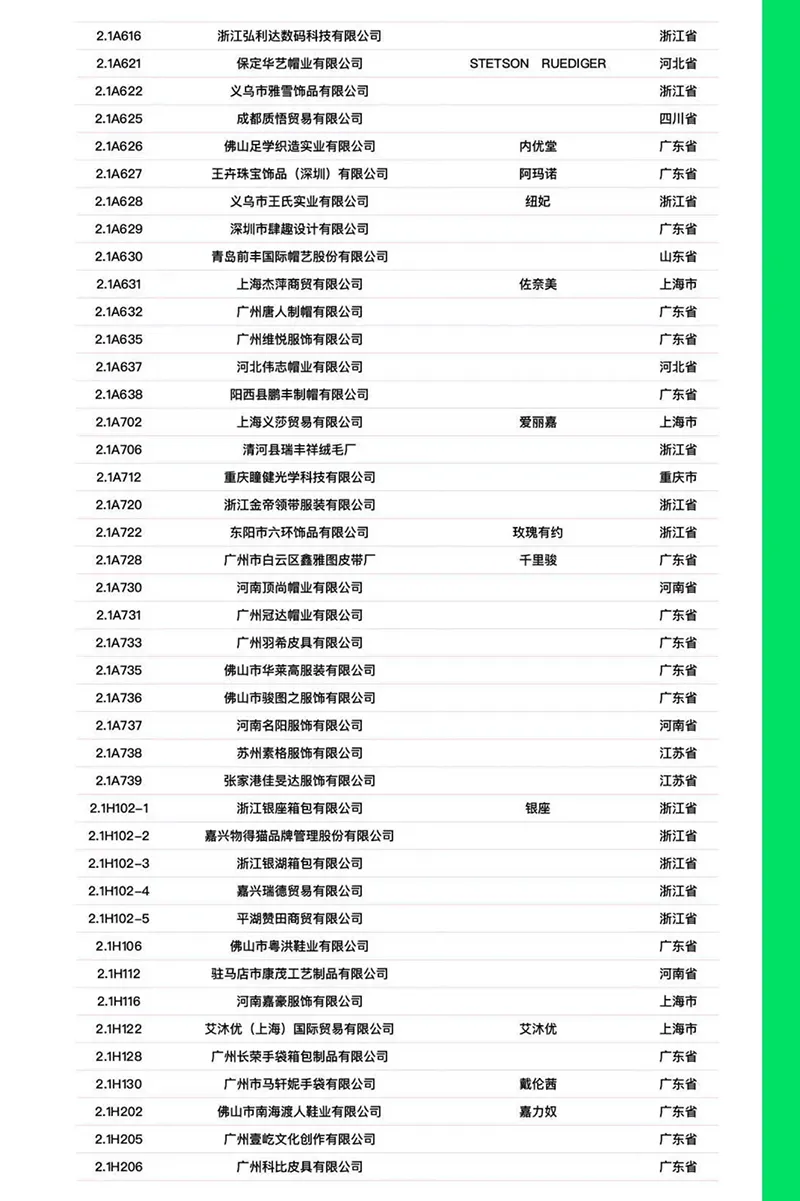 | | | | |
|---|---|---|---|
| 2.1A616 | 浙江弘利达数码科技有限公司 | | 浙江省 |
| 2.1A621 | 保定华艺帽业有限公司 | STETSON RUEDIGER | 河北省 |
| 2.1A622 | 义乌市雅雪饰品有限公司 | | 浙江省 |
| 2.1A625 | 成都质悟贸易有限公司 | | 四川省 |
| 2.1A626 | 佛山足学织造实业有限公司 | 内优堂 | 广东省 |
| 2.1A627 | 王卉珠宝饰品（深圳）有限公司 | 阿玛诺 | 广东省 |
| 2.1A628 | 义乌市王氏实业有限公司 | 纽妃 | 浙江省 |
| 2.1A629 | 深圳市肆趣设计有限公司 | | 广东省 |
| 2.1A630 | 青岛前丰国际帽艺股份有限公司 | | 山东省 |
| 2.1A631 | 上海杰萍商贸有限公司 | 佐奈美 | 上海市 |
| 2.1A632 | 广州唐人制帽有限公司 | | 广东省 |
| 2.1A635 | 广州维悦服饰有限公司 | | 广东省 |
| 2.1A637 | 河北伟志帽业有限公司 | | 河北省 |
| 2.1A638 | 阳西县鹏丰制帽有限公司 | | 广东省 |
| 2.1A702 | 上海义莎贸易有限公司 | 爱丽嘉 | 上海市 |
| 2.1A706 | 清河县瑞丰祥绒毛厂 | | 浙江省 |
| 2.1A712 | 重庆瞳健光学科技有限公司 | | 重庆市 |
| 2.1A720 | 浙江金帝领带服装有限公司 | | 浙江省 |
| 2.1A722 | 东阳市六环饰品有限公司 | 玫瑰有约 | 浙江省 |
| 2.1A728 | 广州市白云区鑫雅图皮带厂 | 千里骏 | 广东省 |
| 2.1A730 | 河南顶尚帽业有限公司 | | 河南省 |
| 2.1A731 | 广州冠达帽业有限公司 | | 广东省 |
| 2.1A733 | 广州羽希皮具有限公司 | | 广东省 |
| 2.1A735 | 佛山市华莱高服装有限公司 | | 广东省 |
| 2.1A736 | 佛山市骏图之服饰有限公司 | | 广东省 |
| 2.1A737 | 河南名阳服饰有限公司 | | 河南省 |
| 2.1A738 | 苏州素格服饰有限公司 | | 江苏省 |
| 2.1A739 | 张家港佳旻达服饰有限公司 | | 江苏省 |
| 2.1H102-1 | 浙江银座箱包有限公司 | 银座 | 浙江省 |
| 2.1H102-2 | 嘉兴物得猫品牌管理股份有限公司 | | 浙江省 |
| 2.1H102-3 | 浙江银湖箱包有限公司 | | 浙江省 |
| 2.1H102-4 | 嘉兴瑞德贸易有限公司 | | 浙江省 |
| 2.1H102-5 | 平湖赞田商贸有限公司 | | 浙江省 |
| 2.1H106 | 佛山市粤洪鞋业有限公司 | | 广东省 |
| 2.1H112 | 驻马店市康茂工艺制品有限公司 | | 河南省 |
| 2.1H116 | 河南嘉豪服饰有限公司 | | 上海市 |
| 2.1H122 | 艾沐优（上海）国际贸易有限公司 | 艾沐优 | 上海市 |
| 2.1H128 | 广州长荣手袋箱包制品有限公司 | | 广东省 |
| 2.1H130 | 广州市马轩妮手袋有限公司 | 戴伦茜 | 广东省 |
| 2.1H202 | 佛山市南海渡人鞋业有限公司 | 嘉力奴 | 广东省 |
| 2.1H205 | 广州壹屹文化创作有限公司 | | 广东省 |
| 2.1H206 | 广州科比皮具有限公司 | | 广东省 |